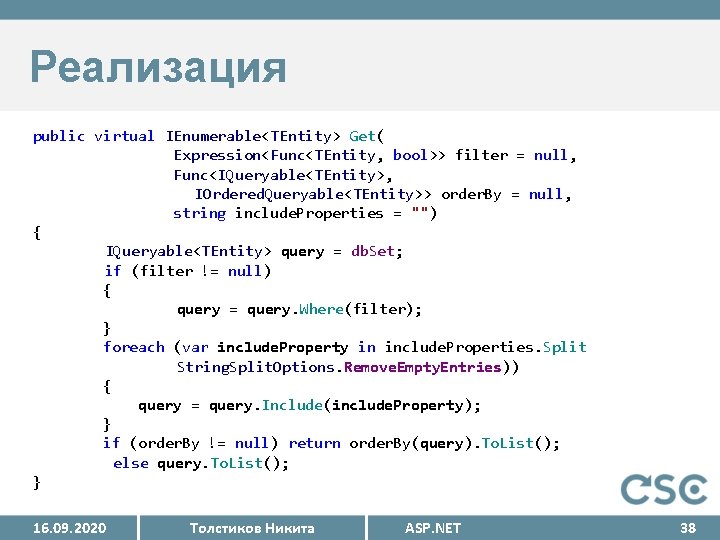 Реализация

public virtual IEnumerable<TEntity> Get(
                Expression<Func<TEntity, bool>> filter = null,
                Func<IQueryable<TEntity>,
                  IOrderedQueryable<TEntity>> orderBy = null,
                string includeProperties = "")
{
        IQueryable<TEntity> query = dbSet;
        if (filter != null)
        {
                query = query.Where(filter);
        }
        foreach (var includeProperty in includeProperties.Split
                StringSplitOptions.RemoveEmptyEntries))
        {
            query = query.Include(includeProperty);
        }
        if (orderBy != null) return orderBy(query).ToList();
         else query.ToList();
}

CSC

16.09.2020 Толстиков Никита ASP.NET 38